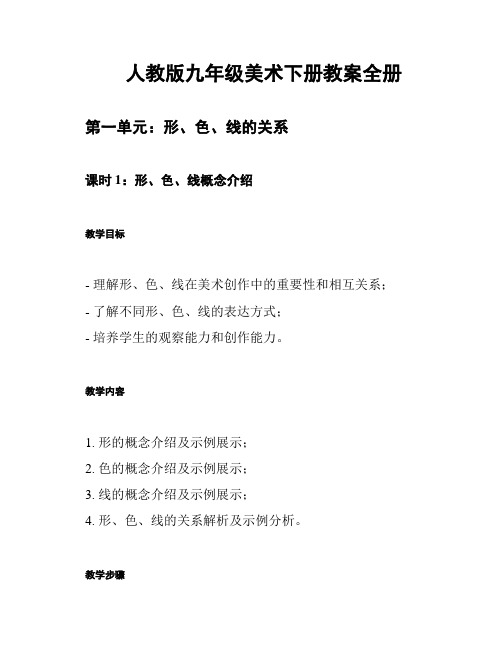 人教版九年级美术下册教案全册

第一单元：形、色、线的关系

课时 1：形、色、线概念介绍

教学目标

- 理解形、色、线在美术创作中的重要性和相互关系；
- 了解不同形、色、线的表达方式；
- 培养学生的观察能力和创作能力。

教学内容

1. 形的概念介绍及示例展示；
2. 色的概念介绍及示例展示；
3. 线的概念介绍及示例展示；
4. 形、色、线的关系解析及示例分析。

教学步骤